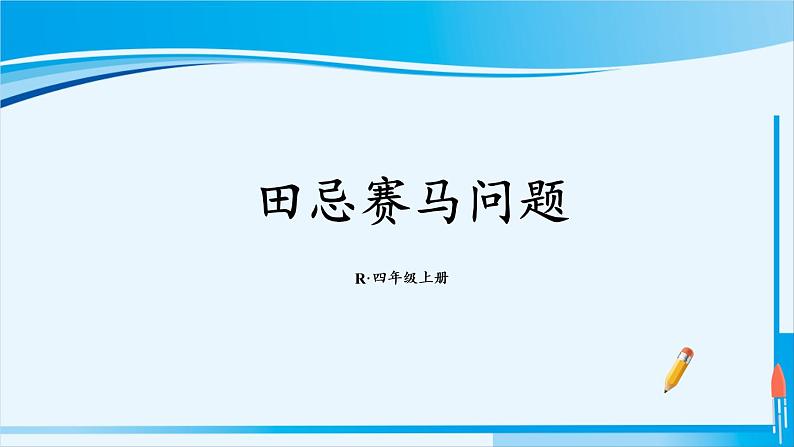 田忌赛马问题

R·四年级上册